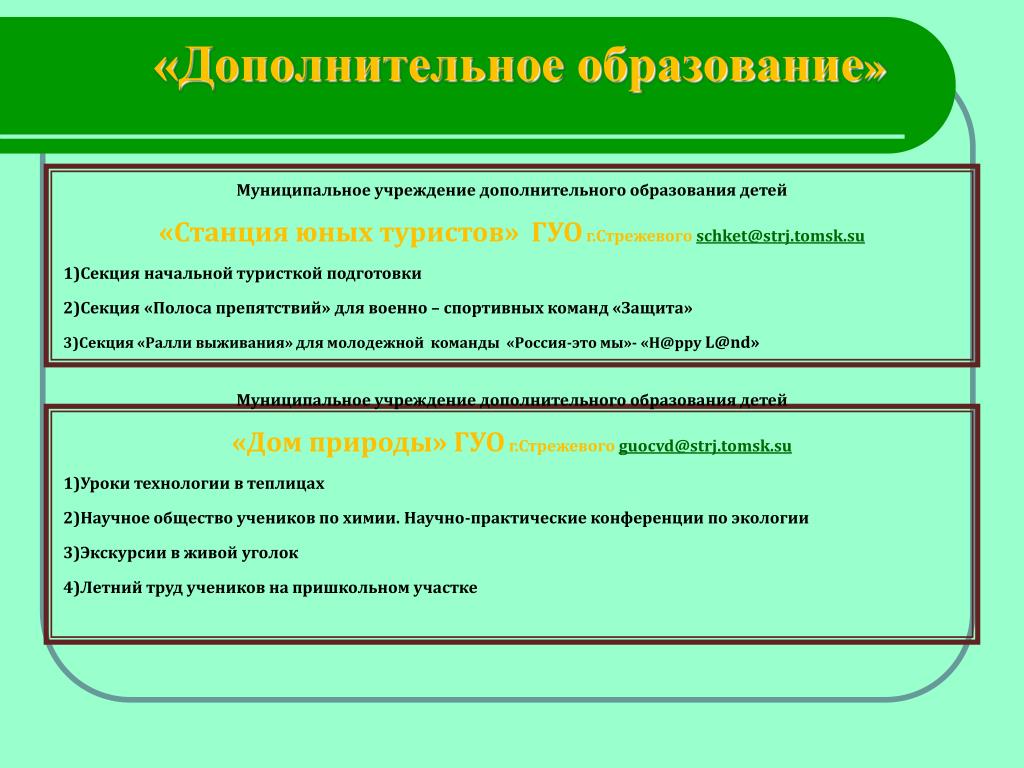 «Дополнительное образование»

Муниципальное учреждение дополнительного образования детей

«Станция юных туристов» ГУО г.Стрежевого schket@strj.tomsk.su

1)Секция начальной туристкой подготовки

2)Секция «Полоса препятствий» для военно – спортивных команд «Защита»

3)Секция «Ралли выживания» для молодежной команды «Россия-это мы»- «H@ppy L@nd»

Муниципальное учреждение дополнительного образования детей

«Дом природы» ГУО г.Стрежевого guocvd@strj.tomsk.su

1)Уроки технологии в теплицах

2)Научное общество учеников по химии. Научно-практические конференции по экологии

3)Экскурсии в живой уголок

4)Летний труд учеников на пришкольном участке